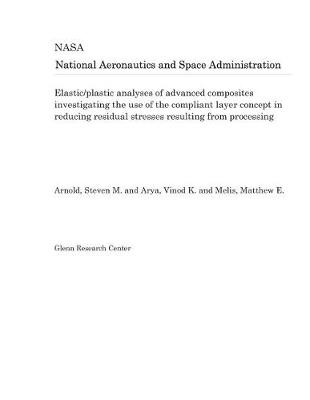 NASA

National Aeronautics and Space Administration

Elastic/plastic analyses of advanced composites investigating the use of the compliant layer concept in reducing residual stresses resulting from processing

Arnold, Steven M. and Arya, Vinod K. and Melis, Matthew E.

Glenn Research Center